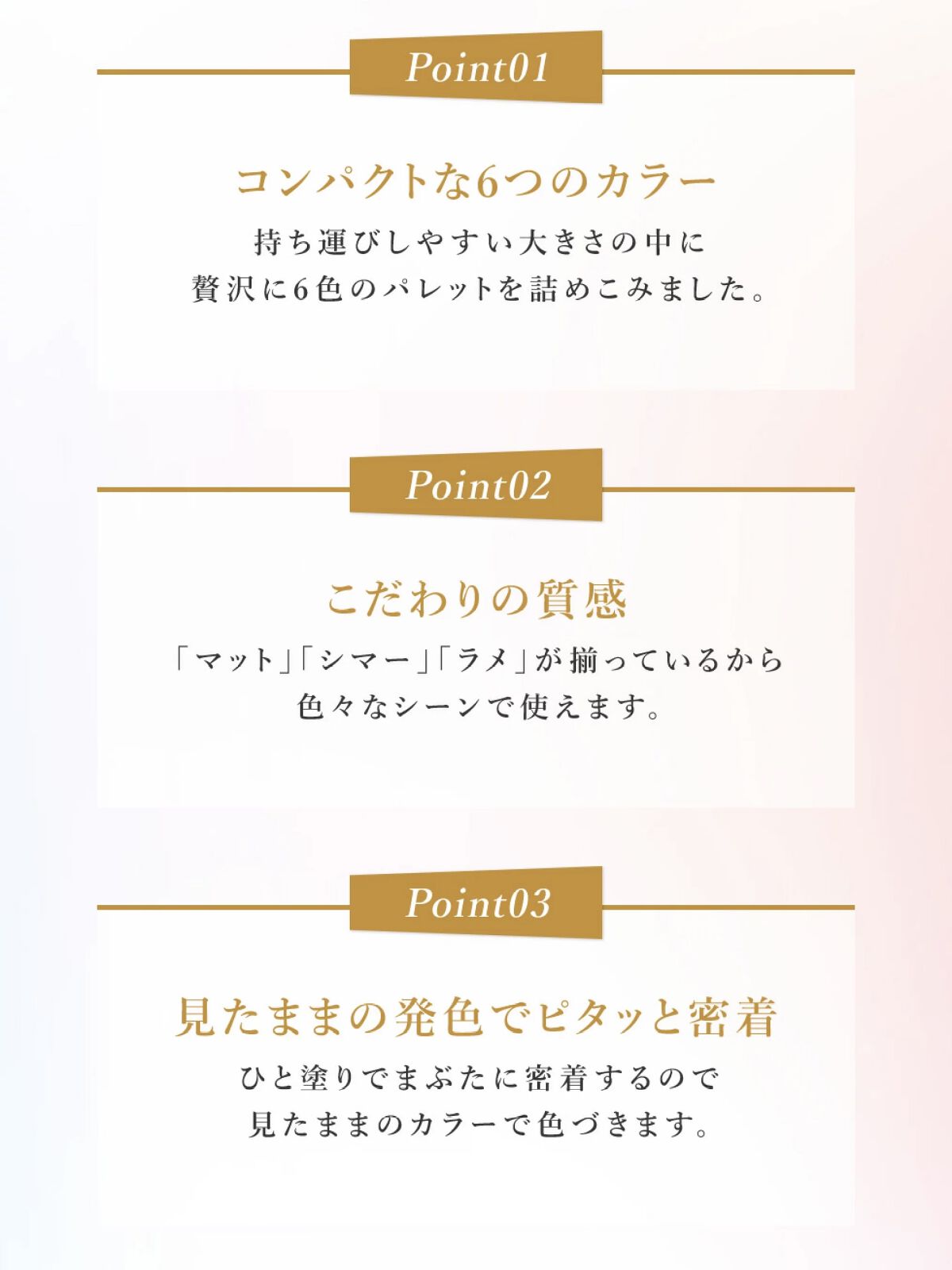 Point01

コンパクトな6つのカラー

持ち運びしやすい大きさの中に
贅沢に6色のパレットを詰めこみました。

Point02

こだわりの質感

「マット」「シマー」「ラメ」が揃っているから
色々なシーンで使えます。

Point03

見たままの発色でピタッと密着

ひと塗りでまぶたに密着するので
見たままのカラーで色づきます。